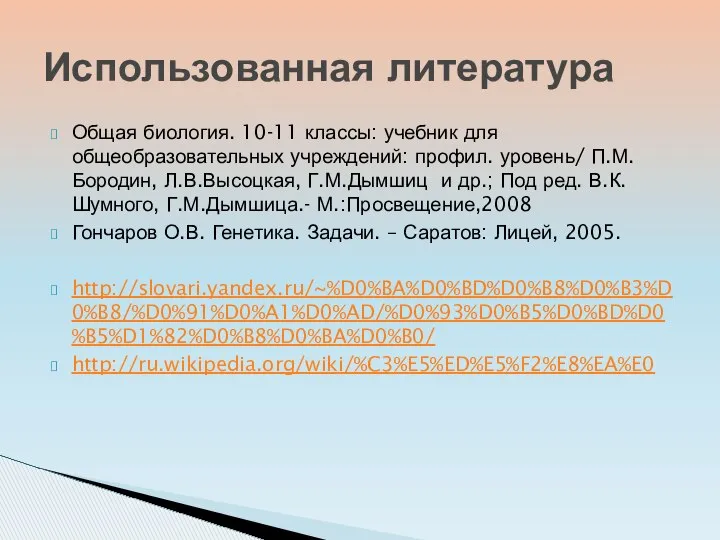 Использованная литература

Общая биология. 10-11 классы: учебник для общеобразовательных учреждений: профил. уровень/ П.М. Бородин, Л.В.Высоцкая, Г.М.Дымшиц и др.; Под ред. В.К. Шумного, Г.М.Дымшица.- М.:Просвещение,2008

Гончаров О.В. Генетика. Задачи. – Саратов: Лицей, 2005.

http://slovari.yandex.ru/~%D0%BA%D0%BD%D0%B8%D0%B3%D0%B8/%D0%91%D0%A1%D0%AD/%D0%93%D0%B5%D0%BD%D0%B5%D1%82%D0%B8%D0%BA%D0%B0/

http://ru.wikipedia.org/wiki/%C3%E5%ED%E5%F2%E8%EA%E0